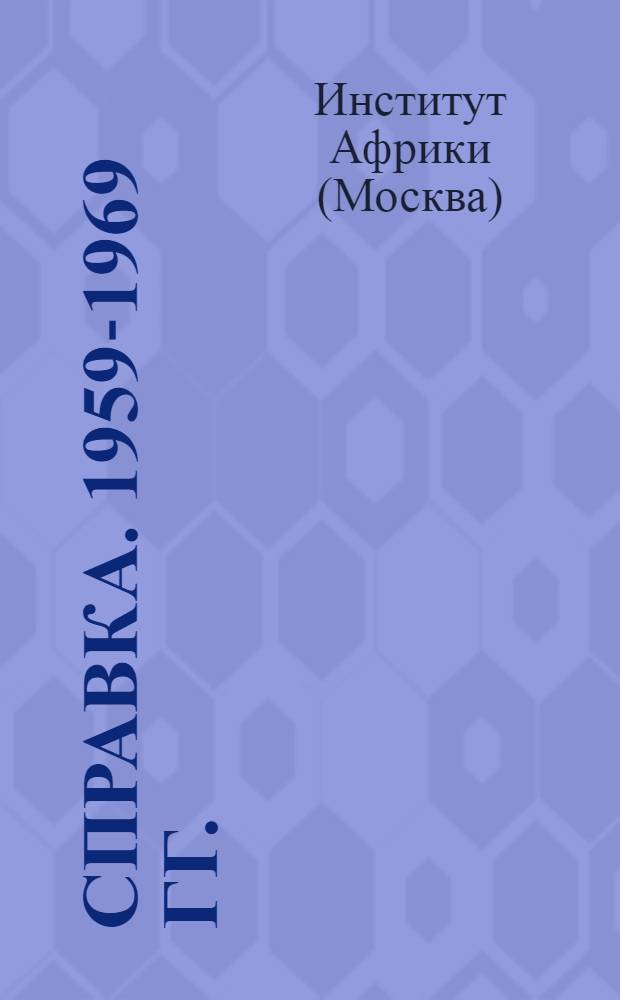 Институт Африки (Москва)

СПРАВКА. 1959-1969 ГГ.